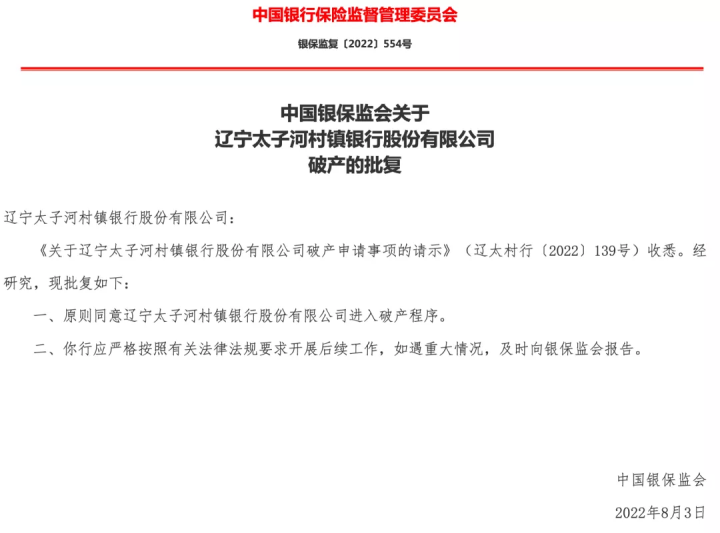 中国银行保险监督管理委员会

银保监复〔2022〕554号

中国银保监会关于
辽宁太子河村镇银行股份有限公司
破产的批复

辽宁太子河村镇银行股份有限公司：

《关于辽宁太子河村镇银行股份有限公司破产申请事项的请示》（辽太村行〔2022〕139号）收悉。经研究，现批复如下：

一、原则同意辽宁太子河村镇银行股份有限公司进入破产程序。

二、你行应严格按照有关法律法规要求开展后续工作，如遇重大情况，及时向银保监会报告。

中国银保监会

2022年8月3日